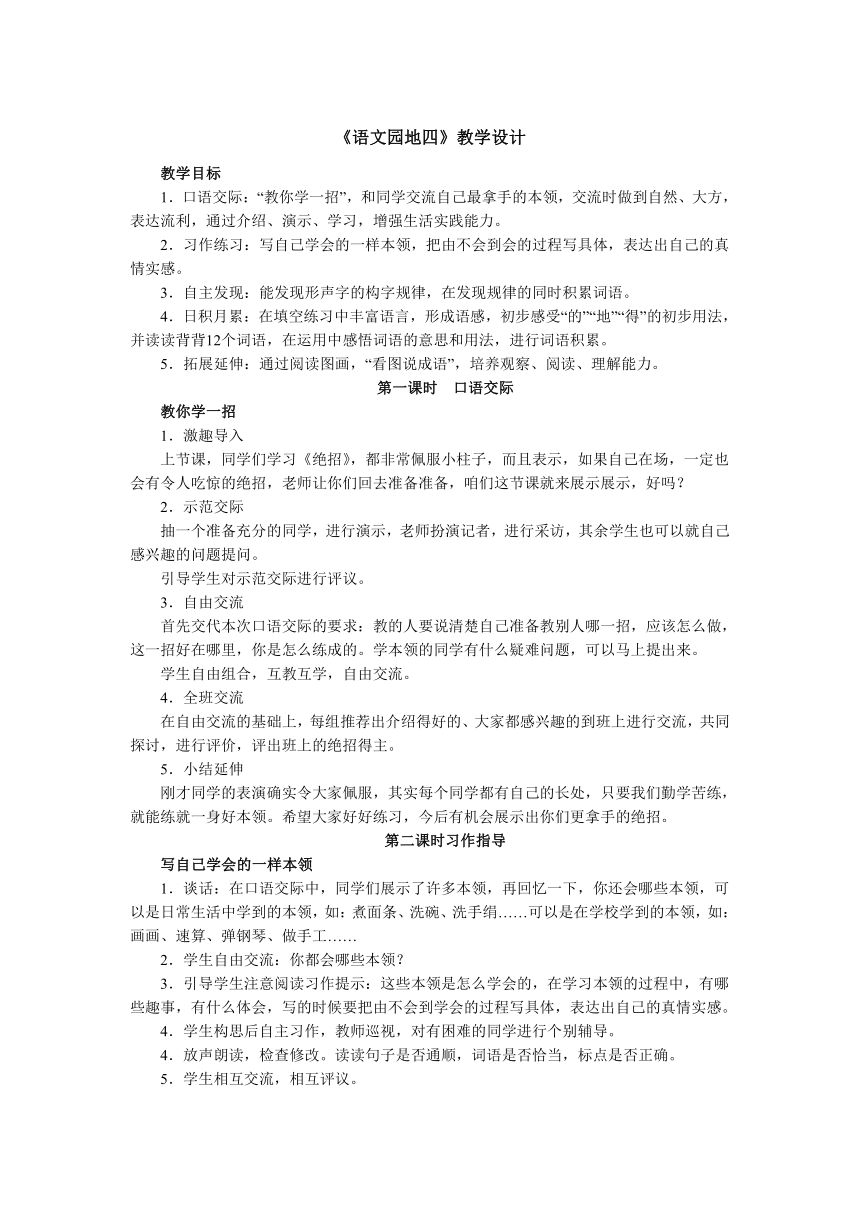 《语文园地四》教学设计

教学目标

1．口语交际：“教你学一招”，和同学交流自己最拿手的本领，交流时做到自然、大方，表达流利，通过介绍、演示、学习，增强生活实践能力。

2．习作练习：写自己学会的一样本领，把由不会到会的过程写具体，表达出自己的真情实感。

3．自主发现：能发现形声字的构字规律，在发现规律的同时积累词语。

4．日积月累：在填空练习中丰富语言，形成语感，初步感受“的”“地”“得”的初步用法，并读读背背12个词语，在运用中感悟词语的意思和用法，进行词语积累。

5．拓展延伸：通过阅读图画，“看图说成语”，培养观察、阅读、理解能力。

第一课时　口语交际

教你学一招

1．激趣导入

上节课，同学们学习《绝招》，都非常佩服小柱子，而且表示，如果自己在场，一定也会有令人吃惊的绝招，老师让你们回去准备准备，咱们这节课就来展示展示，好吗？

2．示范交际

抽一个准备充分的同学，进行演示，老师扮演记者，进行采访，其余学生也可以就自己感兴趣的问题提问。

引导学生对示范交际进行评议。

3．自由交流

首先交代本次口语交际的要求：教的人要说清楚自己准备教别人哪一招，应该怎么做，这一招好在哪里，你是怎么练成的。学本领的同学有什么疑难问题，可以马上提出来。

学生自由组合，互教互学，自由交流。

4．全班交流

在自由交流的基础上，每组推荐出介绍得好的、大家都感兴趣的到班上进行交流，共同探讨，进行评价，评出班上的绝招得主。

5．小结延伸

刚才同学的表演确实令大家佩服，其实每个同学都有自己的长处，只要我们勤学苦练，就能练就一身好本领。希望大家好好练习，今后有机会展示出你们更拿手的绝招。

第二课时习作指导

写自己学会的一样本领

1．谈话：在口语交际中，同学们展示了许多本领，再回忆一下，你还会哪些本领，可以是日常生活中学到的本领，如：煮面条、洗碗、洗手绢……可以是在学校学到的本领，如：画画、速算、弹钢琴、做手工……

2．学生自由交流：你都会哪些本领？

3．引导学生注意阅读习作提示：这些本领是怎么学会的，在学习本领的过程中，有哪些趣事，有什么体会，写的时候要把由不会到学会的过程写具体，表达出自己的真情实感。

4．学生构思后自主习作，教师巡视，对有困难的同学进行个别辅导。

4．放声朗读，检查修改。读读句子是否通顺，词语是否恰当，标点是否正确。

5．学生相互交流，相互评议。